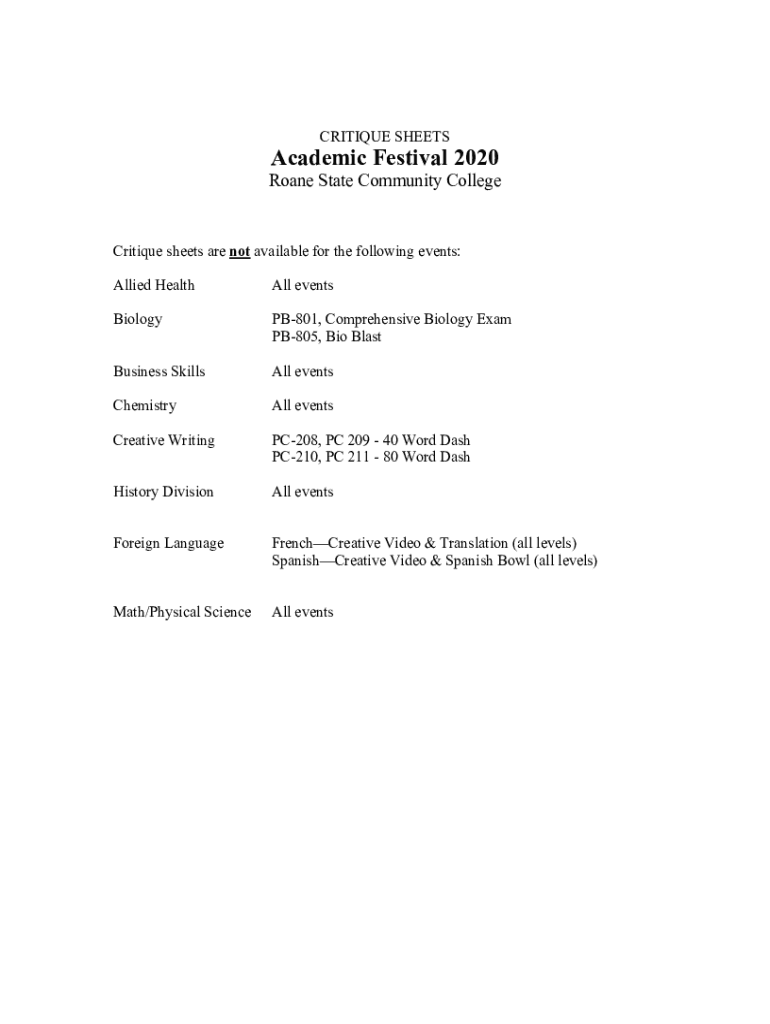 CRITIQUE SHEETS
Academic Festival 2020
Roane State Community College

Critique sheets are not available for the following events:

Allied Health All events

Biology PB-801, Comprehensive Biology Exam
PB-805, Bio Blast

Business Skills All events

Chemistry All events

Creative Writing PC-208, PC 209 - 40 Word Dash
PC-210, PC 211 - 80 Word Dash

History Division All events

Foreign Language French—Creative Video & Translation (all levels)
Spanish—Creative Video & Spanish Bowl (all levels)

Math/Physical Science All events